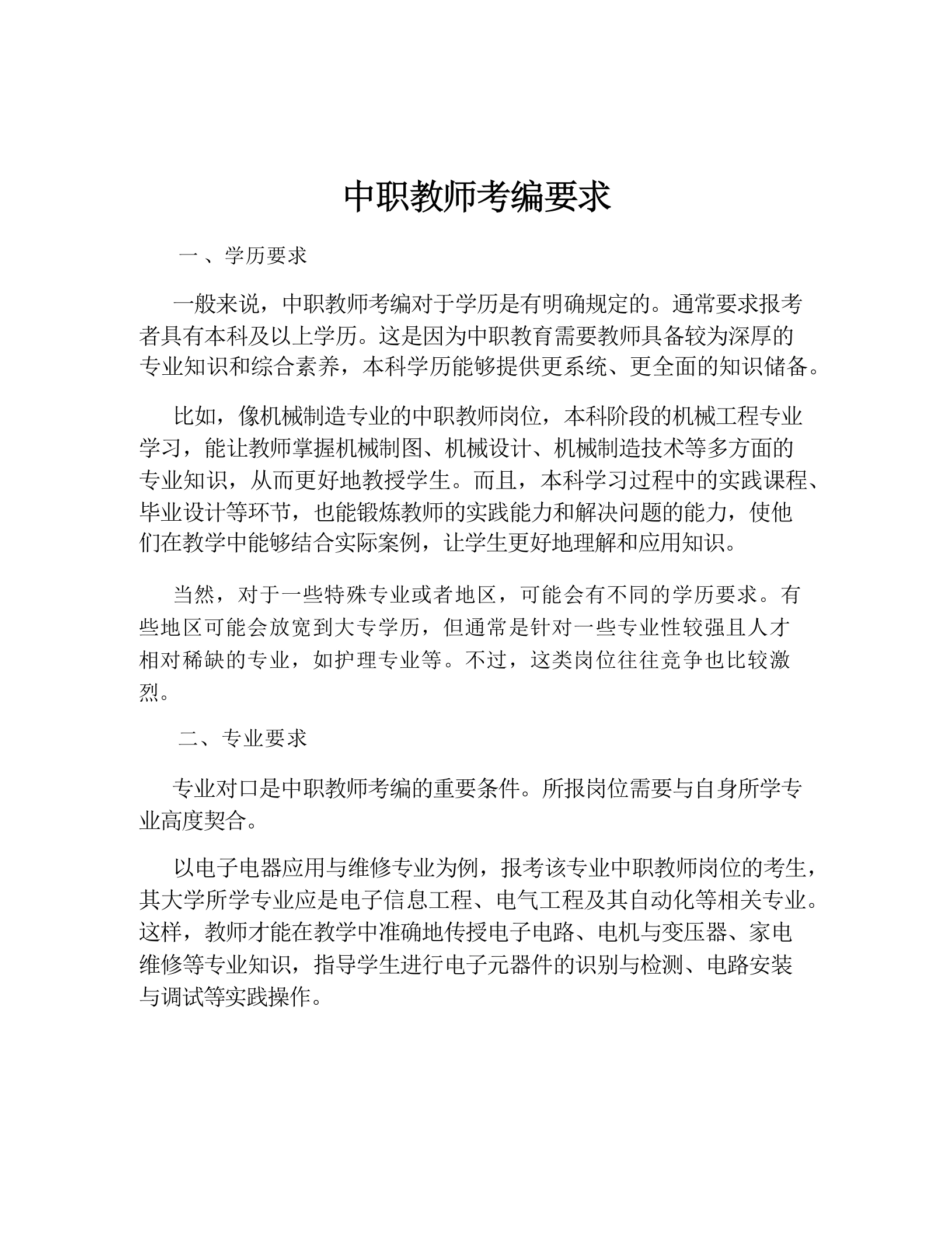 中职教师考编要求

一、学历要求

一般来说，中职教师考编对于学历是有明确规定的。通常要求报考者具有本科及以上学历。这是因为中职教育需要教师具备较为深厚的专业知识和综合素养，本科学历能够提供更系统、更全面的知识储备。

比如，像机械制造专业的中职教师岗位，本科阶段的机械工程专业学习，能让教师掌握机械制图、机械设计、机械制造技术等多方面的专业知识，从而更好地教授学生。而且，本科学习过程中的实践课程、毕业设计等环节，也能锻炼教师的实践能力和解决问题的能力，使他们在教学中能够结合实际案例，让学生更好地理解和应用知识。

当然，对于一些特殊专业或者地区，可能会有不同的学历要求。有些地区可能会放宽到大专学历，但通常是针对一些专业性较强且人才相对稀缺的专业，如护理专业等。不过，这类岗位往往竞争也比较激烈。

二、专业要求

专业对口是中职教师考编的重要条件。所报岗位需要与自身所学专业高度契合。

以电子电器应用与维修专业为例，报考该专业中职教师岗位的考生，其大学所学专业应是电子信息工程、电气工程及其自动化等相关专业。这样，教师才能在教学中准确地传授电子电路、电机与变压器、家电维修等专业知识，指导学生进行电子元器件的识别与检测、电路安装与调试等实践操作。